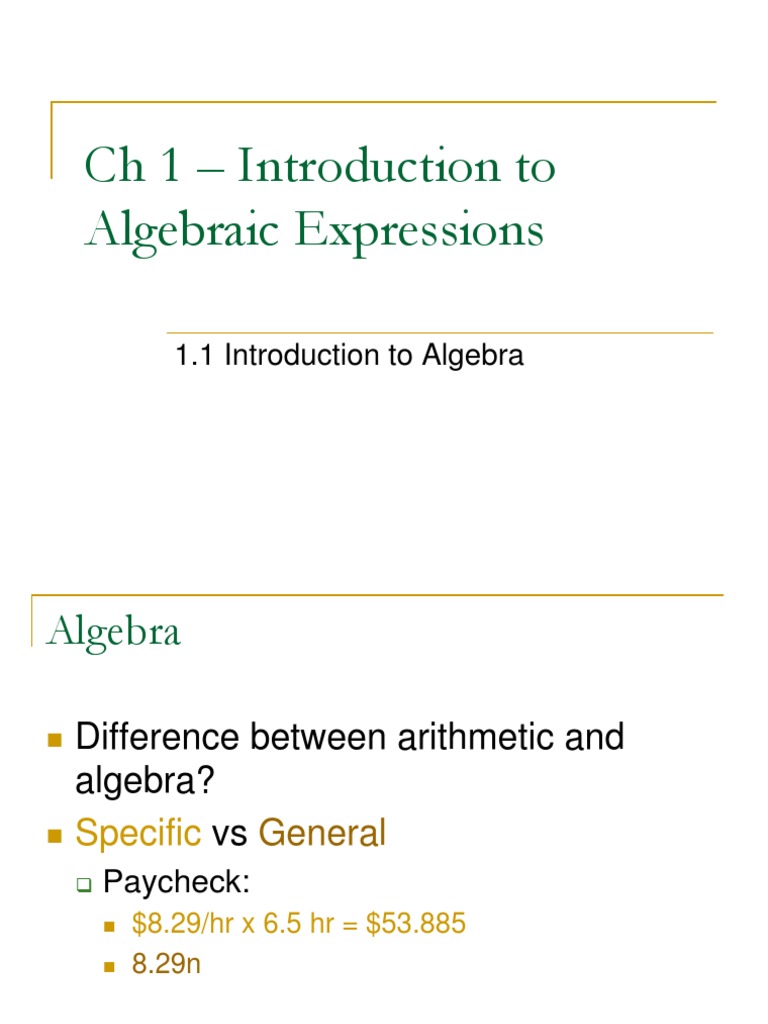 Ch 1 – Introduction to Algebraic Expressions

1.1 Introduction to Algebra

Algebra

Difference between arithmetic and algebra?

Specific vs General

Paycheck:

\$8.29/hr x 6.5 hr = \$53.885

8.29n